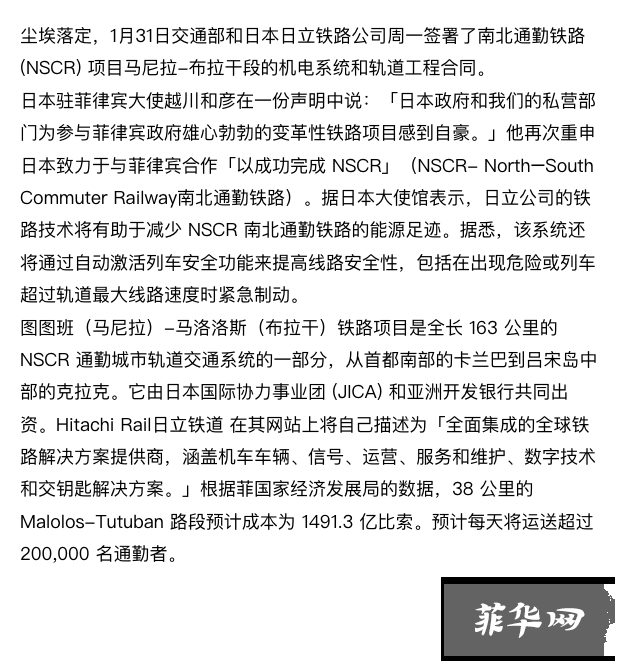 尘埃落定，1月31日交通部和日本日立铁路公司周一签署了南北通勤铁路 (NSCR) 项目马尼拉–布拉干段的机电系统和轨道工程合同。

日本驻菲律宾大使越川和彦在一份声明中说：「日本政府和我们的私营部门为参与菲律宾政府雄心勃勃的变革性铁路项目感到自豪。」他再次重申日本致力于与菲律宾合作「以成功完成 NSCR」（NSCR– North–South Commuter Railway南北通勤铁路）。据日本大使馆表示，日立公司的铁路技术将有助于减少 NSCR 南北通勤铁路的能源足迹。据悉，该系统还将通过自动激活列车安全功能来提高线路安全性，包括在出现危险或列车超过轨道最大线路速度时紧急制动。

图图班（马尼拉）–马洛洛斯（布拉干）铁路项目是全长 163 公里的 NSCR 通勤城市轨道交通系统的一部分，从首都南部的卡兰巴到吕宋岛中部的克拉克。它由日本国际协力事业团 (JICA) 和亚洲开发银行共同出资。Hitachi Rail日立铁道 在其网站上将自己描述为「全面集成的全球铁路解决方案提供商，涵盖机车车辆、信号、运营、服务和维护、数字技术和交钥匙解决方案。」根据菲国家经济发展局的数据，38 公里的 Malolos–Tutuban 路段预计成本为 1491.3 亿比索。预计每天将运送超过 200,000 名通勤者。

菲华网